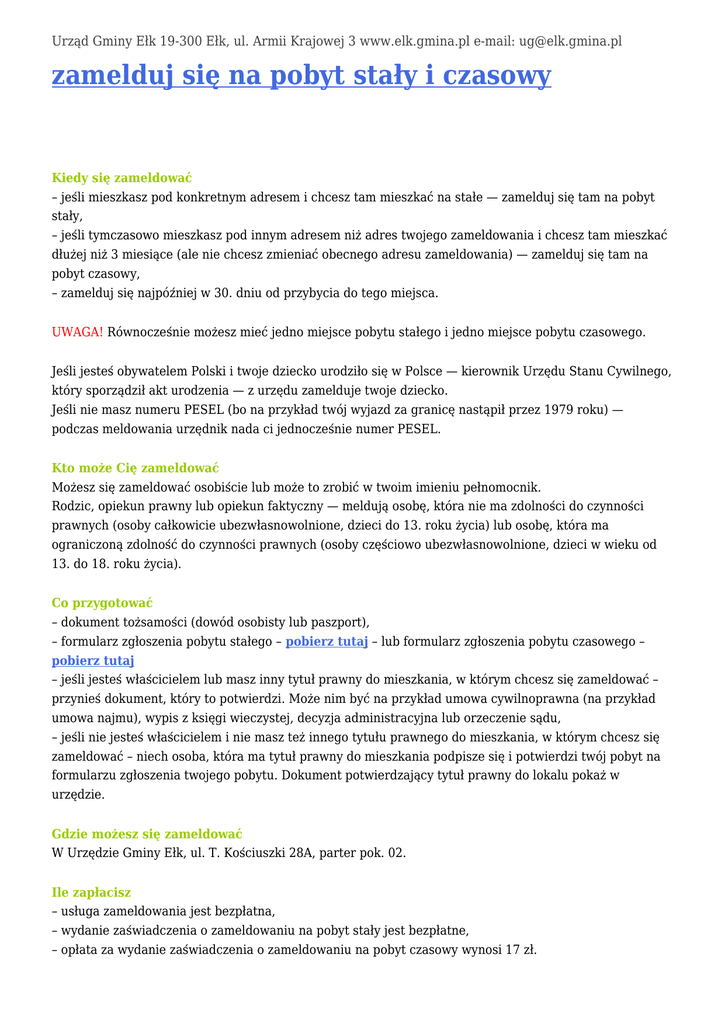 Urząd Gminy Ełk 19-300 Ełk, ul. Armii Krajowej 3 www.elk.gmina.pl e-mail: ug@elk.gmina.pl

zamelduj się na pobyt stały i czasowy

Kiedy się zameldować
– jeśli mieszkasz pod konkretnym adresem i chcesz tam mieszkać na stałe — zamelduj się tam na pobyt stały,
– jeśli tymczasowo mieszkasz pod innym adresem niż adres twojego zameldowania i chcesz tam mieszkać dłużej niż 3 miesiące (ale nie chcesz zmieniać obecnego adresu zameldowania) — zamelduj się tam na pobyt czasowy,
– zamelduj się najpóźniej w 30. dniu od przybycia do tego miejsca.

UWAGA! Równocześnie możesz mieć jedno miejsce pobytu stałego i jedno miejsce pobytu czasowego.

Jeśli jesteś obywatelem Polski i twoje dziecko urodziło się w Polsce — kierownik Urzędu Stanu Cywilnego, który sporządził akt urodzenia — z urzędu zamelduje twoje dziecko.
Jeśli nie masz numeru PESEL (bo na przykład twój wyjazd za granicę nastąpił przez 1979 roku) — podczas meldowania urzędnik nada ci jednocześnie numer PESEL.

Kto może Cię zameldować
Możesz się zameldować osobiście lub może to zrobić w twoim imieniu pełnomocnik.
Rodzic, opiekun prawny lub opiekun faktyczny — meldują osobę, która nie ma zdolności do czynności prawnych (osoby całkowicie ubezwłasnowolnione, dzieci do 13. roku życia) lub osobę, która ma ograniczoną zdolność do czynności prawnych (osoby częściowo ubezwłasnowolnione, dzieci w wieku od 13. do 18. roku życia).

Co przygotować
– dokument tożsamości (dowód osobisty lub paszport),
– formularz zgłoszenia pobytu stałego – pobierz tutaj – lub formularz zgłoszenia pobytu czasowego – pobierz tutaj
– jeśli jesteś właścicielem lub masz inny tytuł prawny do mieszkania, w którym chcesz się zameldować – przynieś dokument, który to potwierdzi. Może nim być na przykład umowa cywilnoprawna (na przykład umowa najmu), wypis z księgi wieczystej, decyzja administracyjna lub orzeczenie sądu,
– jeśli nie jesteś właścicielem i nie masz też innego tytułu prawnego do mieszkania, w którym chcesz się zameldować – niech osoba, która ma tytuł prawny do mieszkania podpisze się i potwierdzi twój pobyt na formularzu zgłoszenia twojego pobytu. Dokument potwierdzający tytuł prawny do lokalu pokaż w urzędzie.

Gdzie możesz się zameldować
W Urzędzie Gminy Ełk, ul. T. Kościuszki 28A, parter pok. 02.

Ile zapłacisz
– usługa zameldowania jest bezpłatna,
– wydanie zaświadczenia o zameldowaniu na pobyt stały jest bezpłatne,
– opłata za wydanie zaświadczenia o zameldowaniu na pobyt czasowy wynosi 17 zł.